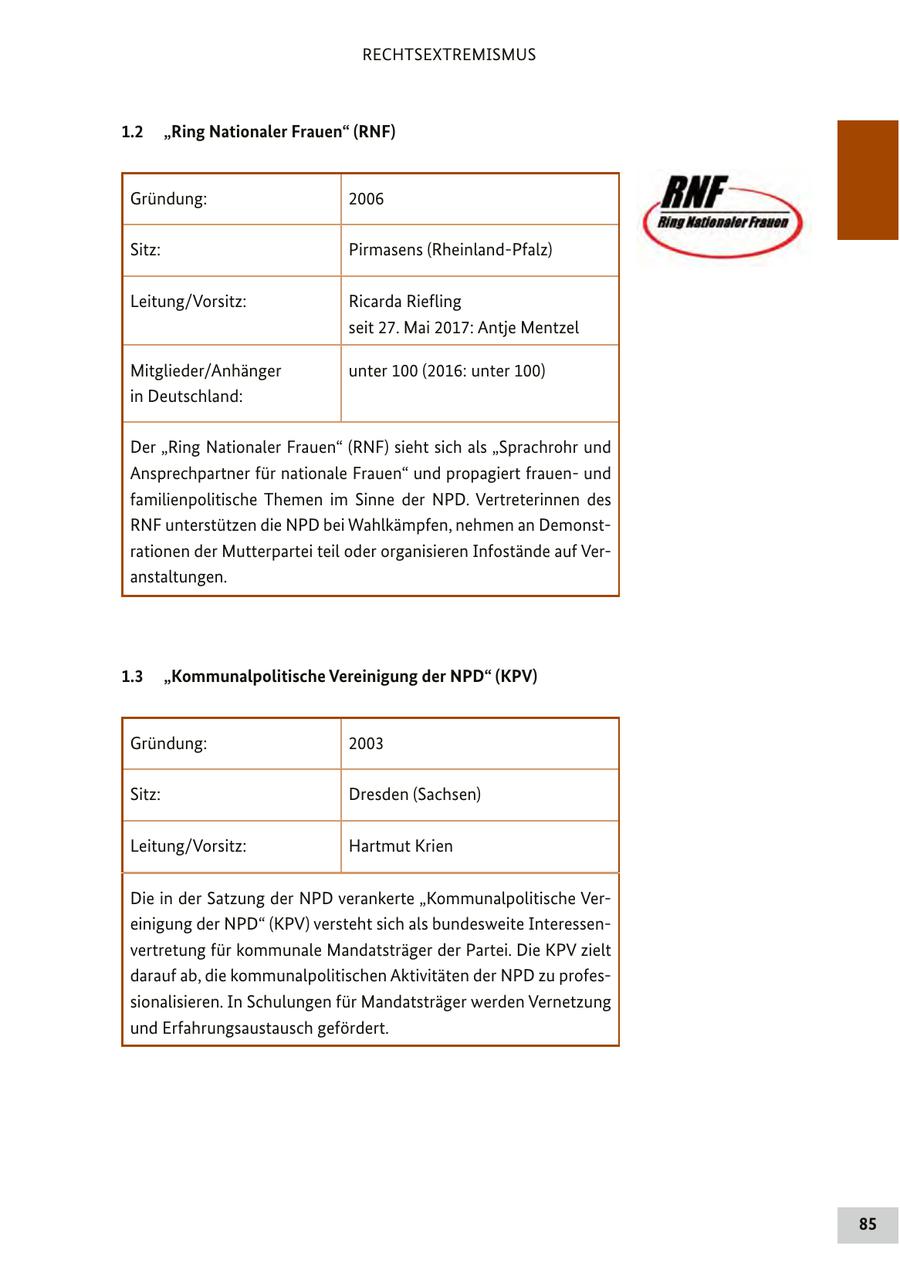 RECHTSEXTREMISMUS

1.2 „Ring Nationaler Frauen“ (RNF)

| Gründung: | 2006 |
|---|---|
| Sitz: | Pirmasens (Rheinland-Pfalz) |
| Leitung/Vorsitz: | Ricarda Riefling seit 27. Mai 2017: Antje Mentzel |
| Mitglieder/Anhänger in Deutschland: | unter 100 (2016: unter 100) |

Der „Ring Nationaler Frauen“ (RNF) sieht sich als „Sprachrohr und Ansprechpartner für nationale Frauen“ und propagiert frauen- und familienpolitische Themen im Sinne der NPD. Vertreterinnen des RNF unterstützen die NPD bei Wahlkämpfen, nehmen an Demonstrationen der Mutterpartei teil oder organisieren Infostände auf Veranstaltungen.

RNF
Ring Nationaler Frauen

1.3 „Kommunalpolitische Vereinigung der NPD“ (KPV)

| Gründung: | 2003 |
|---|---|
| Sitz: | Dresden (Sachsen) |
| Leitung/Vorsitz: | Hartmut Krien |

Die in der Satzung der NPD verankerte „Kommunalpolitische Vereinigung der NPD“ (KPV) versteht sich als bundesweite Interessenvertretung für kommunale Mandatsträger der Partei. Die KPV zielt darauf ab, die kommunalpolitischen Aktivitäten der NPD zu professionalisieren. In Schulungen für Mandatsträger werden Vernetzung und Erfahrungsaustausch gefördert.

85